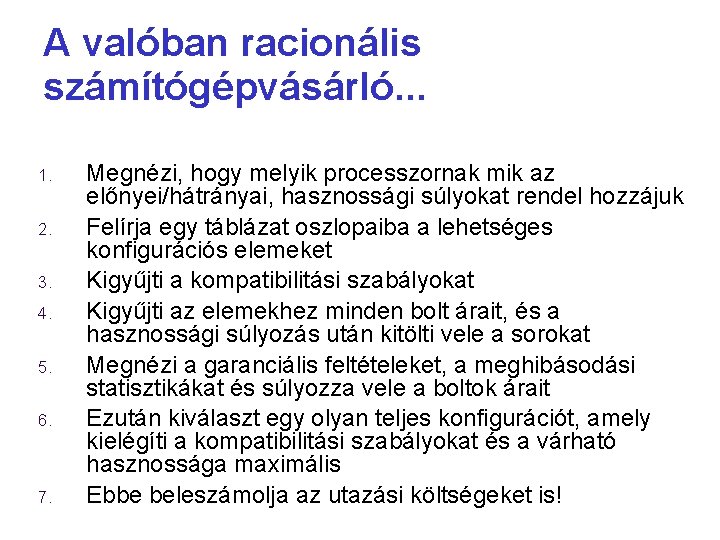 A valóban racionális számítógépvásárló...

1. Megnézi, hogy melyik processzornak mik az előnyei/hátrányai, hasznossági súlyokat rendel hozzájuk

2. Felírja egy táblázat oszlopaiba a lehetséges konfigurációs elemeket

3. Kigyűjti a kompatibilitási szabályokat

4. Kigyűjti az elemekhez minden bolt árait, és a hasznossági súlyozás után kitölti vele a sorokat

5. Megnézi a garanciális feltételeket, a meghibásodási statisztikákat és súlyozza vele a boltok árait

6. Ezután kiválaszt egy olyan teljes konfigurációt, amely kielégíti a kompatibilitási szabályokat és a várható hasznossága maximális

7. Ebbe beleszámolja az utazási költségeket is!